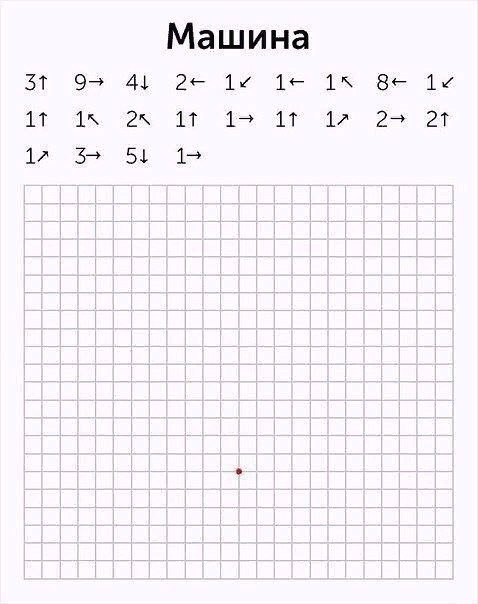 Машина

3↑ 9→ 4↓ 2← 1↙ 1← 1↖ 8← 1↙
1↑ 1↖ 2↖ 1↑ 1→ 1↑ 1↗ 2→ 2↑
1↗ 3→ 5↓ 1→